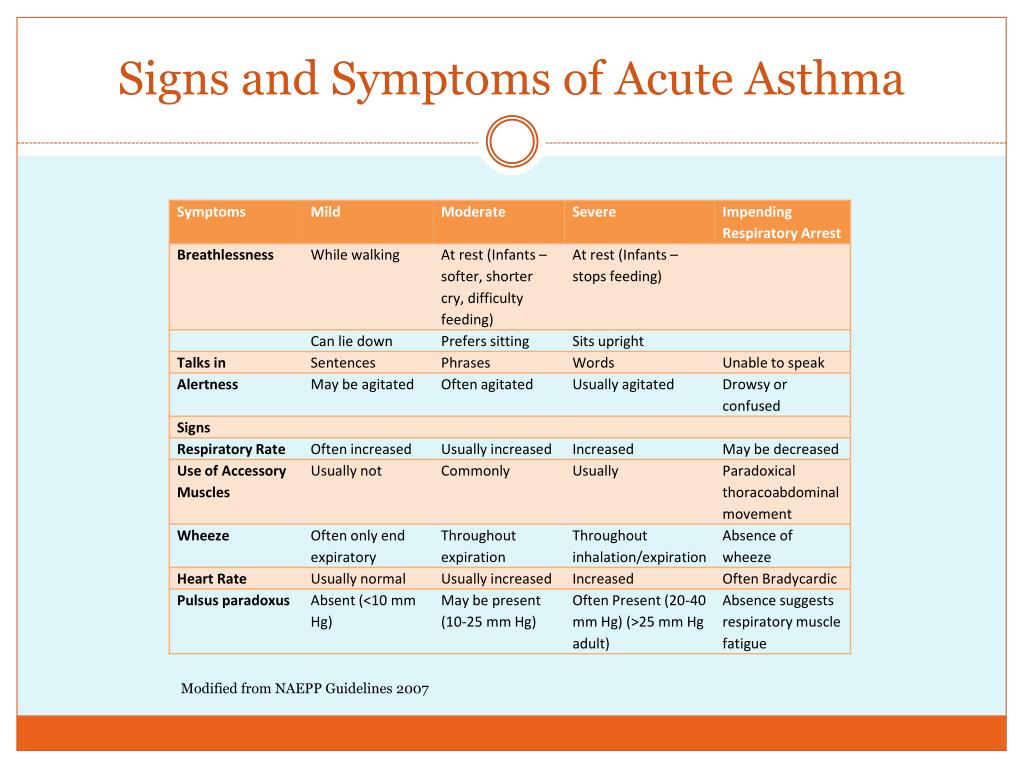 Signs and Symptoms of Acute Asthma

| Symptoms | Mild | Moderate | Severe | Impending Respiratory Arrest |
|---|---|---|---|---|
| **Breathlessness** | While walking | At rest (Infants – softer, shorter cry, difficulty feeding) | At rest (Infants – stops feeding) | |
| | Can lie down | Prefers sitting | Sits upright | |
| **Talks in** | Sentences | Phrases | Words | Unable to speak |
| **Alertness** | May be agitated | Often agitated | Usually agitated | Drowsy or confused |
| **Signs** | | | | |
| **Respiratory Rate** | Often increased | Usually increased | Increased | May be decreased |
| **Use of Accessory Muscles** | Usually not | Commonly | Usually | Paradoxical thoracoabdominal movement |
| **Wheeze** | Often only end expiratory | Throughout expiration | Throughout inhalation/expiration | Absence of wheeze |
| **Heart Rate** | Usually normal | Usually increased | Increased | Often Bradycardic |
| **Pulsus paradoxus** | Absent (<10 mm Hg) | May be present (10-25 mm Hg) | Often Present (20-40 mm Hg) (>25 mm Hg adult) | Absence suggests respiratory muscle fatigue |

Modified from NAEPP Guidelines 2007